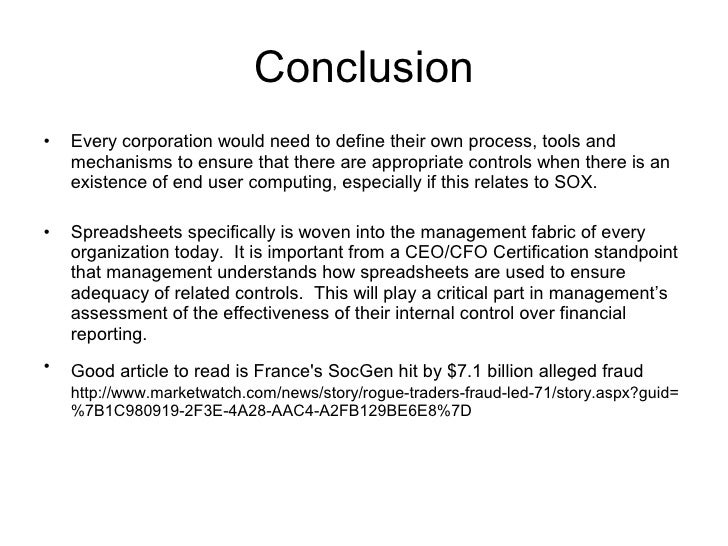 Conclusion

• Every corporation would need to define their own process, tools and mechanisms to ensure that there are appropriate controls when there is an existence of end user computing, especially if this relates to SOX.

• Spreadsheets specifically is woven into the management fabric of every organization today. It is important from a CEO/CFO Certification standpoint that management understands how spreadsheets are used to ensure adequacy of related controls. This will play a critical part in management's assessment of the effectiveness of their internal control over financial reporting.

• Good article to read is France's SocGen hit by \$7.1 billion alleged fraud http://www.marketwatch.com/news/story/rogue-traders-fraud-led-71/story.aspx?guid=%7B1C980919-2F3E-4A28-AAC4-A2FB129BE6E8%7D